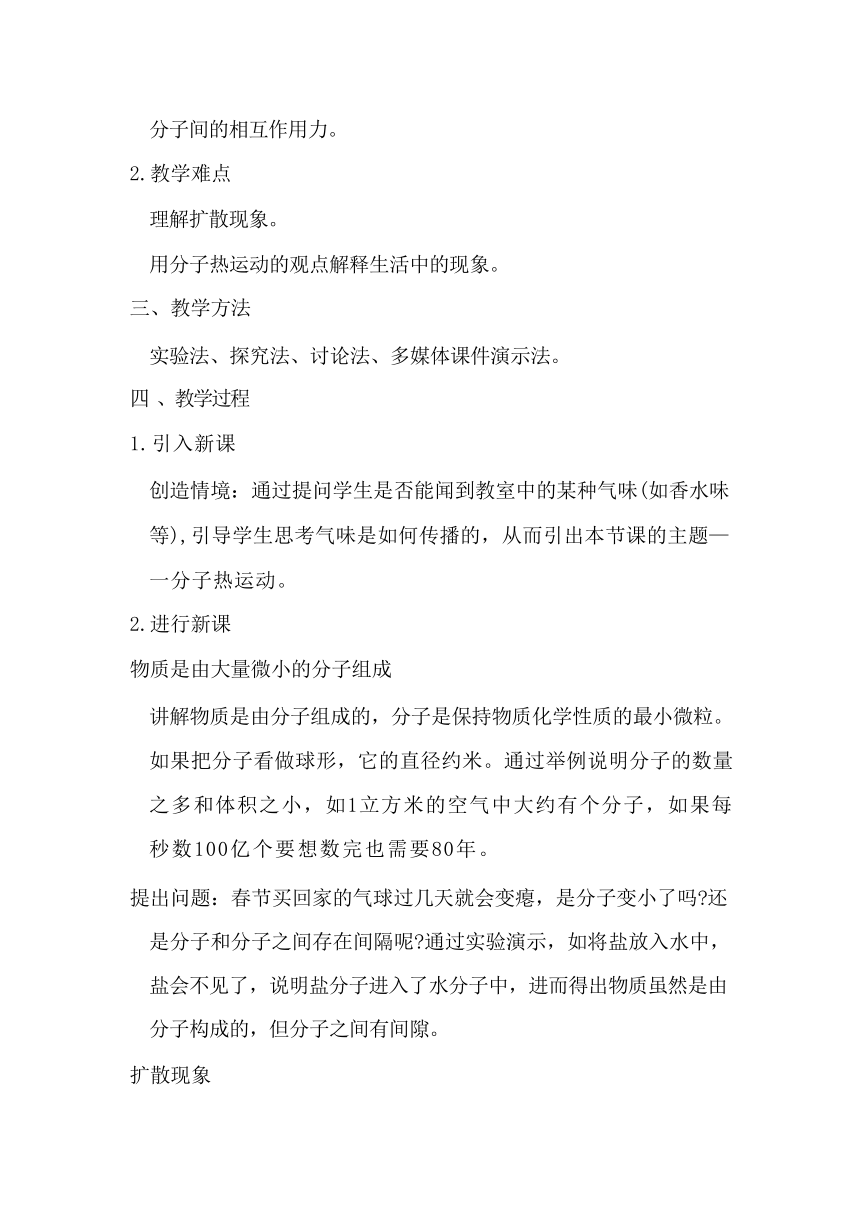 分子间的相互作用力。

2.教学难点

理解扩散现象。

用分子热运动的观点解释生活中的现象。

三、教学方法

实验法、探究法、讨论法、多媒体课件演示法。

四 、教学过程

1.引入新课

创造情境：通过提问学生是否能闻到教室中的某种气味(如香水味等),引导学生思考气味是如何传播的，从而引出本节课的主题——分子热运动。

2.进行新课

物质是由大量微小的分子组成

讲解物质是由分子组成的，分子是保持物质化学性质的最小微粒。如果把分子看做球形，它的直径约米。通过举例说明分子的数量之多和体积之小，如1立方米的空气中大约有个分子，如果每秒数100亿个要想数完也需要80年。

提出问题：春节买回家的气球过几天就会变瘪，是分子变小了吗?还是分子和分子之间存在间隔呢?通过实验演示，如将盐放入水中，盐会不见了，说明盐分子进入了水分子中，进而得出物质虽然是由分子构成的，但分子之间有间隙。

扩散现象